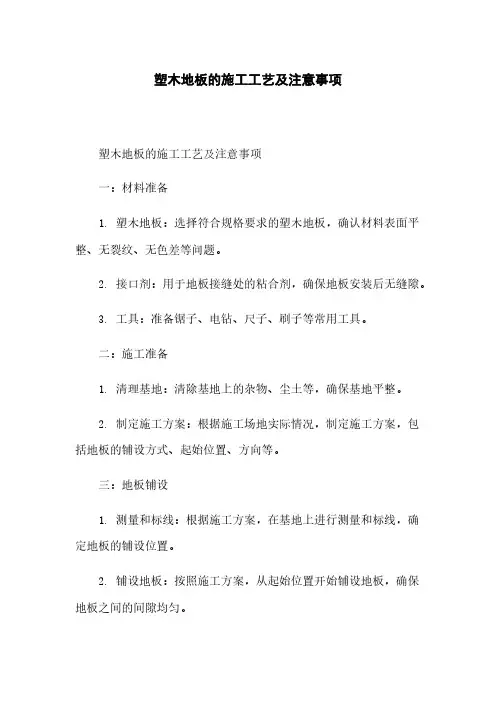 塑木地板的施工工艺及注意事项

塑木地板的施工工艺及注意事项

一：材料准备

1. 塑木地板：选择符合规格要求的塑木地板，确认材料表面平整、无裂纹、无色差等问题。

2. 接口剂：用于地板接缝处的粘合剂，确保地板安装后无缝隙。

3. 工具：准备锯子、电钻、尺子、刷子等常用工具。

二：施工准备

1. 清理基地：清除基地上的杂物、尘土等，确保基地平整。

2. 制定施工方案：根据施工场地实际情况，制定施工方案，包括地板的铺设方式、起始位置、方向等。

三：地板铺设

1. 测量和标线：根据施工方案，在基地上进行测量和标线，确定地板的铺设位置。

2. 铺设地板：按照施工方案，从起始位置开始铺设地板，确保地板之间的间隙均匀。